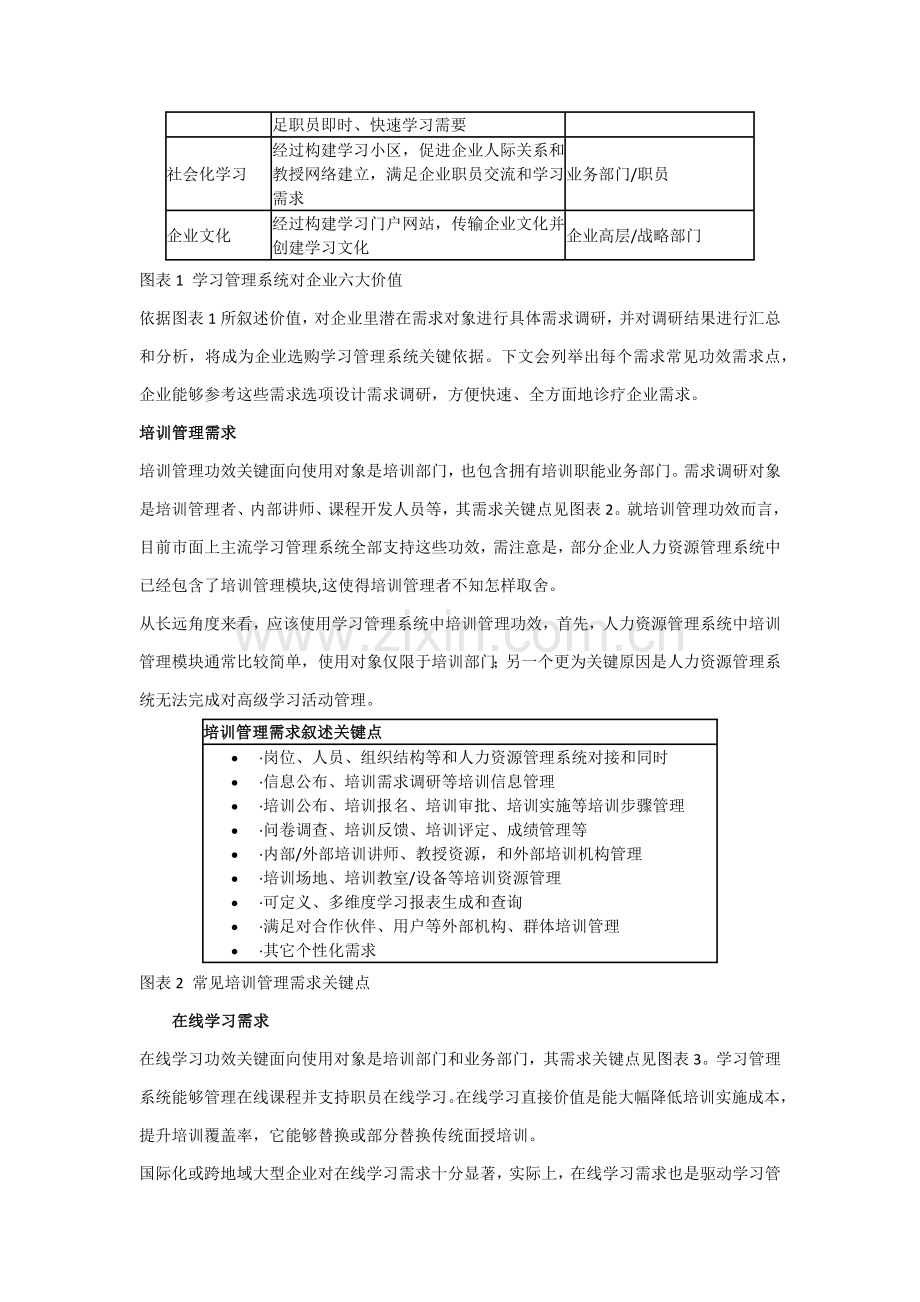 |  | 足职员即时、快速学习需要 |  |
|---|---|---|
| 社会化学习 | 经过构建学习小区，促进企业人际关系和教授网络建立，满足企业职员交流和学习需求 | 业务部门/职员 |
| 企业文化 | 经过构建学习门户网站，传输企业文化并创建学习文化 | 企业高层/战略部门 |

图表1 学习管理系统对企业六大价值

依据图表1所叙述价值，对企业里潜在需求对象进行具体需求调研，并对调研结果进行汇总和分析，将成为企业选购学习管理系统关键依据。下文会列举出每个需求常见功效需求点，企业能够参考这些需求选项设计需求调研，方便快速、全方面地诊疗企业需求。

培训管理需求

培训管理功效关键面向使用对象是培训部门，也包含拥有培训职能业务部门。需求调研对象是培训管理者、内部讲师、课程开发人员等，其需求关键点见图表2。就培训管理功效而言，目前市面上主流学习管理系统全部支持这些功效，需注意是，部分企业人力资源管理系统中已经包含了培训管理模块,这使得培训管理者不知怎样取舍。

从长远角度来看，应该使用学习管理系统中培训管理功效，首先，人力资源管理系统中培训管理模块通常比较简单，使用对象仅限于培训部门；另一个更为关键原因是人力资源管理系统无法完成对高级学习活动管理。

培训管理需求叙述关键点
• ·岗位、人员、组织结构等和人力资源管理系统对接和同时
• ·信息公布、培训需求调研等培训信息管理
• ·培训公布、培训报名、培训审批、培训实施等培训步骤管理
• ·问卷调查、培训反馈、培训评定、成绩管理等
• ·内部/外部培训讲师、教授资源，和外部培训机构管理
• ·培训场地、培训教室/设备等培训资源管理
• ·可定义、多维度学习报表生成和查询
• ·满足对合作伙伴、用户等外部机构、群体培训管理
• ·其它个性化需求

图表2 常见培训管理需求关键点

在线学习需求

在线学习功效关键面向使用对象是培训部门和业务部门，其需求关键点见图表3。学习管理系统能够管理在线课程并支持职员在线学习。在线学习直接价值是能大幅降低培训实施成本，提升培训覆盖率，它能够替换或部分替换传统面授培训。

国际化或跨地域大型企业对在线学习需求十分显著，实际上，在线学习需求也是驱动学习管

www.zixin.com.cn